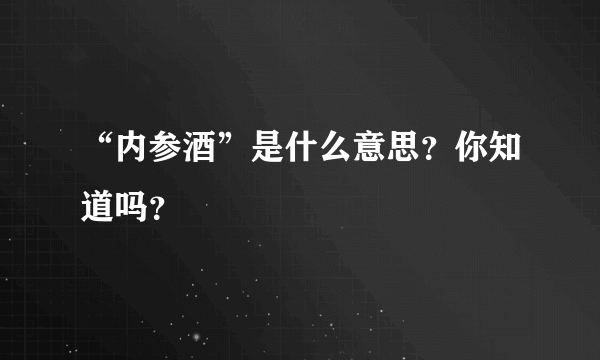 “内参酒”是什么意思？你知道吗？